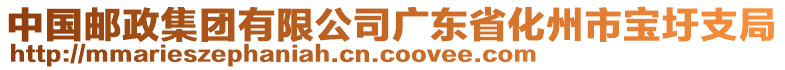 中国邮政集团有限公司广东省化州市宝圩支局
http://mmarieszephaniah.cn.coovee.com